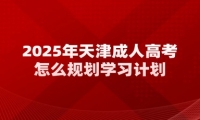 2025年天津成人高考
怎么规划学习计划